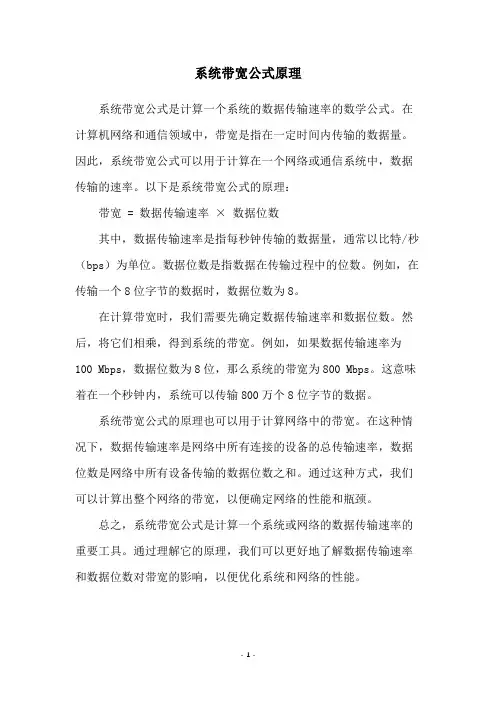 系统带宽公式原理

系统带宽公式是计算一个系统的数据传输速率的数学公式。在计算机网络和通信领域中，带宽是指在一定时间内传输的数据量。因此，系统带宽公式可以用于计算在一个网络或通信系统中，数据传输的速率。以下是系统带宽公式的原理：

带宽 = 数据传输速率 × 数据位数

其中，数据传输速率是指每秒钟传输的数据量，通常以比特/秒（bps）为单位。数据位数是指数据在传输过程中的位数。例如，在传输一个 8 位字节的数据时，数据位数为 8。

在计算带宽时，我们需要先确定数据传输速率和数据位数。然后，将它们相乘，得到系统的带宽。例如，如果数据传输速率为 100 Mbps，数据位数为 8 位，那么系统的带宽为 800 Mbps。这意味着在一个秒钟内，系统可以传输 800 万个 8 位字节的数据。

系统带宽公式的原理也可以用于计算网络中的带宽。在这种情况下，数据传输速率是网络中所有连接的设备的总传输速率，数据位数是网络中所有设备传输的数据位数之和。通过这种方式，我们可以计算出整个网络的带宽，以便确定网络的性能和瓶颈。

总之，系统带宽公式是计算一个系统或网络的数据传输速率的重要工具。通过理解它的原理，我们可以更好地了解数据传输速率和数据位数对带宽的影响，以便优化系统和网络的性能。

- 1 -